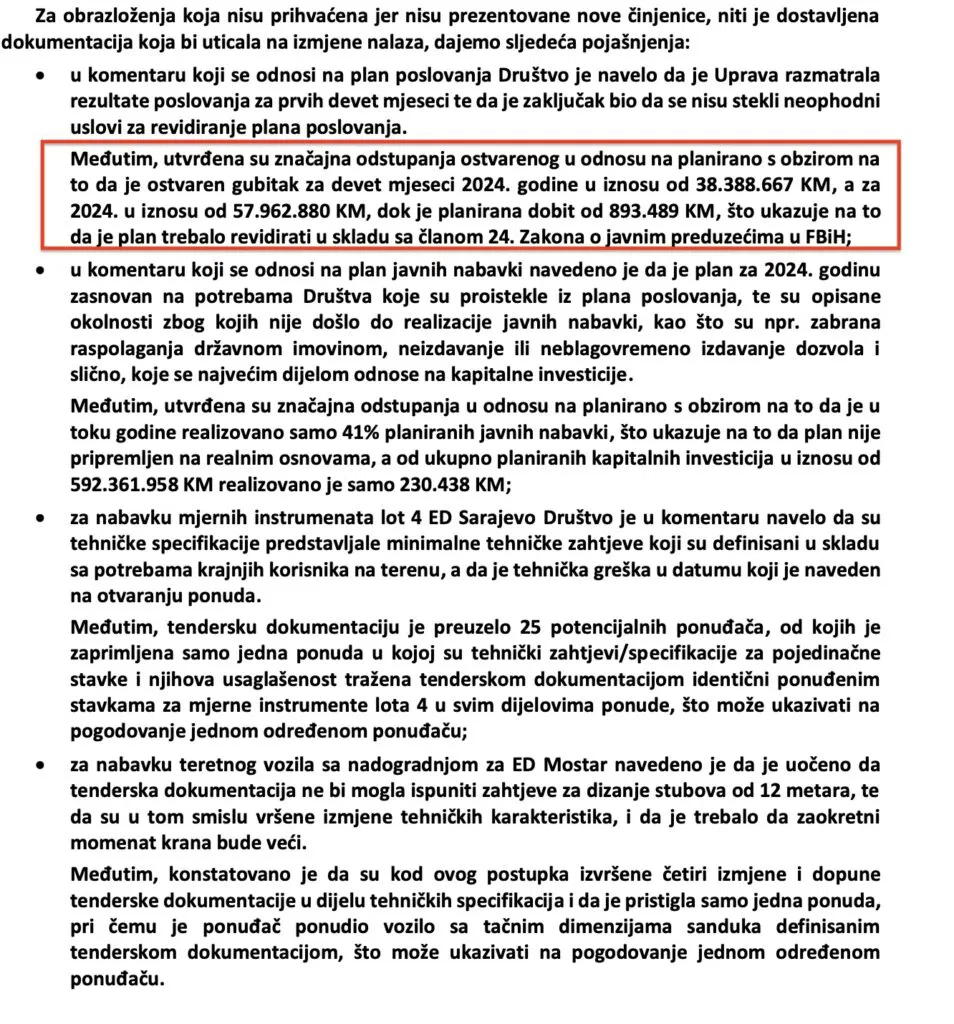 Za obrazloženja koja nisu prihvaćena jer nisu prezentovane nove činjenice, niti je dostavljena dokumentacija koja bi uticala na izmjene nalaza, dajemo sljedeća pojašnjenja:

• u komentaru koji se odnosi na plan poslovanja Društvo je navelo da je Uprava razmatrala rezultate poslovanja za prvih devet mjeseci te da je zaključak bio da se nisu stekli neophodni uslovi za revidiranje plana poslovanja.

Međutim, utvrđena su značajna odstupanja ostvarenog u odnosu na planirano s obzirom na to da je ostvaren gubitak za devet mjeseci 2024. godine u iznosu od 38.388.667 KM, a za 2024. u iznosu od 57.962.880 KM, dok je planirana dobit od 893.489 KM, što ukazuje na to da je plan trebalo revidirati u skladu sa članom 24. Zakona o javnim preduzećima u FBiH;

• u komentaru koji se odnosi na plan javnih nabavki navedeno je da je plan za 2024. godinu zasnovan na potrebama Društva koje su proistekle iz plana poslovanja, te su opisane okolnosti zbog kojih nije došlo do realizacije javnih nabavki, kao što su npr. zabrana raspolaganja državnom imovinom, neizdavanje ili neblagovremeno izdavanje dozvola i slično, koje se najvećim dijelom odnose na kapitalne investicije.

Međutim, utvrđena su značajna odstupanja u odnosu na planirano s obzirom na to da je u toku godine realizovano samo 41% planiranih javnih nabavki, što ukazuje na to da plan nije pripremljen na realnim osnovama, a od ukupno planiranih kapitalnih investicija u iznosu od 592.361.958 KM realizovano je samo 230.438 KM;

• za nabavku mjernih instrumenata lot 4 ED Sarajevo Društvo je u komentaru navelo da su tehničke specifikacije predstavljale minimalne tehničke zahtjeve koji su definisani u skladu sa potrebama krajnjih korisnika na terenu, a da je tehnička greška u datumu koji je naveden na otvaranju ponuda.

Međutim, tendersku dokumentaciju je preuzelo 25 potencijalnih ponuđača, od kojih je zaprimljena samo jedna ponuda u kojoj su tehnički zahtjevi/specifikacije za pojedinačne stavke i njihova usaglašenost tražena tenderskom dokumentacijom identični ponuđenim stavkama za mjerne instrumente lota 4 u svim dijelovima ponude, što može ukazivati na pogodovanje jednom određenom ponuđaču;

• za nabavku teretnog vozila sa nadogradnjom za ED Mostar navedeno je da je uočeno da tenderska dokumentacija ne bi mogla ispuniti zahtjeve za dizanje stubova od 12 metara, te da su u tom smislu vršene izmjene tehničkih karakteristika, i da je trebalo da zaokretni momenat krana bude veći.

Međutim, konstatovano je da su kod ovog postupka izvršene četiri izmjene i dopune tenderske dokumentacije u dijelu tehničkih specifikacija i da je pristigla samo jedna ponuda, pri čemu je ponuđač ponudio vozilo sa tačnim dimenzijama sanduka definisanim tenderskom dokumentacijom, što može ukazivati na pogodovanje jednom određenom ponuđaču.